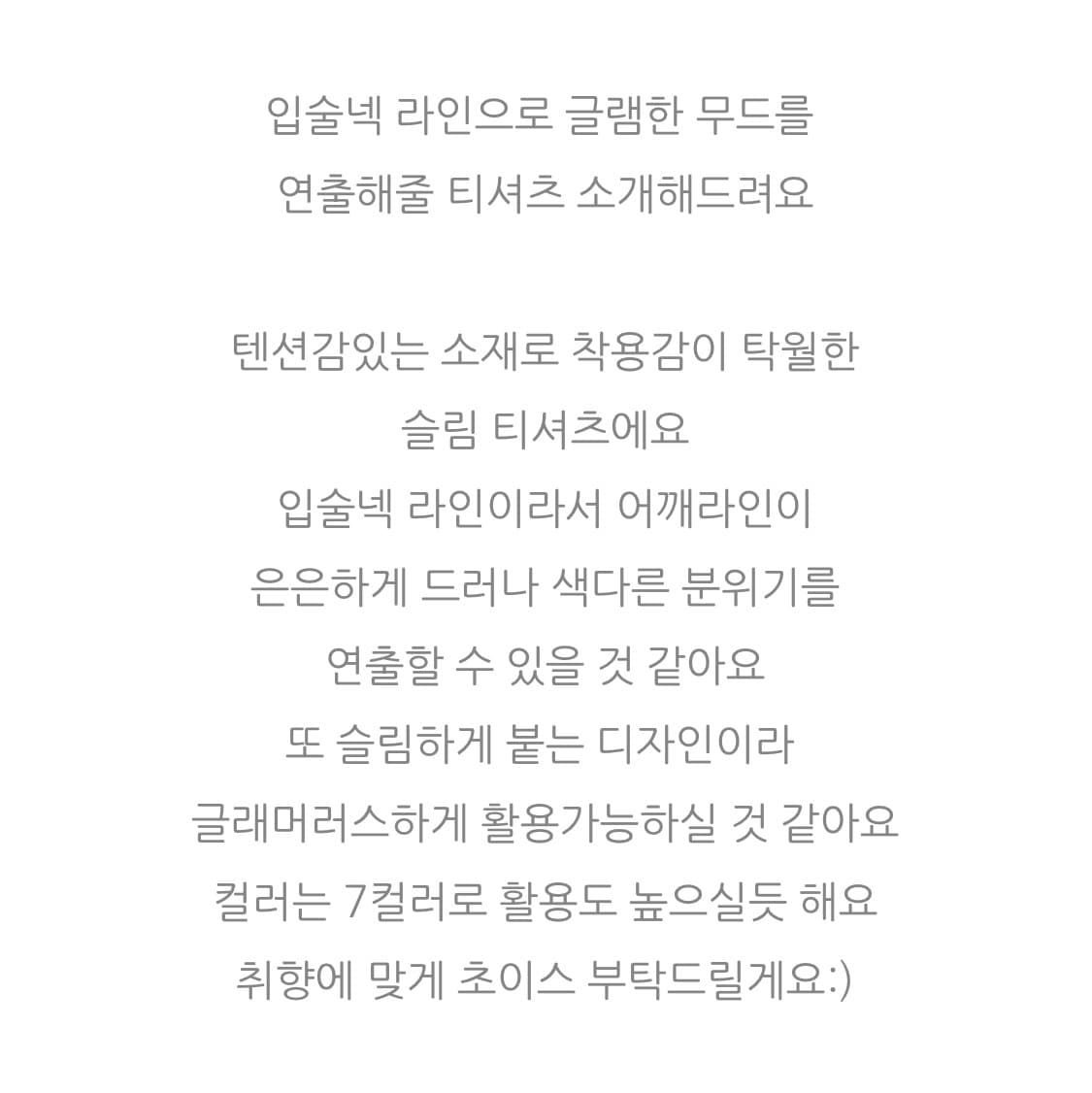 입술넥 라인으로 글램한 무드를
연출해줄 티셔츠 소개해드려요

텐션감있는 소재로 착용감이 탁월한
슬림 티셔츠에요
입술넥 라인이라서 어깨라인이
은은하게 드러나 색다른 분위기를
연출할 수 있을 것 같아요
또 슬림하게 붙는 디자인이라
글래머러스하게 활용가능하실 것 같아요
컬러는 7컬러로 활용도 높으실듯 해요
취향에 맞게 초이스 부탁드릴게요:)